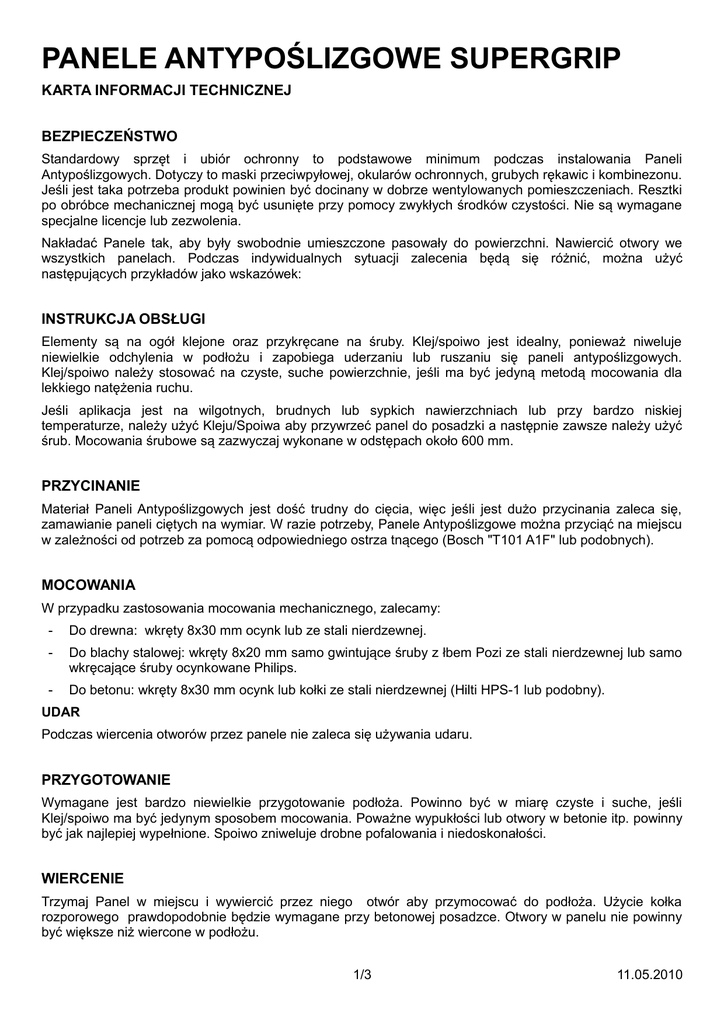 PANELE ANTYPOŚLIZGOWE SUPERGRIP

KARTA INFORMACJI TECHNICZNEJ

BEZPIECZEŃSTWO

Standardowy sprzęt i ubiór ochronny to podstawowe minimum podczas instalowania Paneli Antypoślizgowych. Dotyczy to maski przeciwpyłowej, okularów ochronnych, grubych rękawic i kombinezonu. Jeśli jest taka potrzeba produkt powinien być docinany w dobrze wentylowanych pomieszczeniach. Resztki po obróbce mechanicznej mogą być usunięte przy pomocy zwykłych środków czystości. Nie są wymagane specjalne licencje lub zezwolenia.

Nakładać Panele tak, aby były swobodnie umieszczone pasowały do powierzchni. Nawiercić otwory we wszystkich panelach. Podczas indywidualnych sytuacji zalecenia będą się różnić, można użyć następujących przykładów jako wskazówek:

INSTRUKCJA OBSŁUGI

Elementy są na ogół klejone oraz przykręcane na śruby. Klej/spoiwo jest idealny, ponieważ niweluje niewielkie odchylenia w podłożu i zapobiega uderzaniu lub ruszaniu się paneli antypoślizgowych. Klej/spoiwo należy stosować na czyste, suche powierzchnie, jeśli ma być jedyną metodą mocowania dla lekkiego natężenia ruchu.

Jeśli aplikacja jest na wilgotnych, brudnych lub sypkich nawierzchniach lub przy bardzo niskiej temperaturze, należy użyć Kleju/Spoiwa aby przywrzeć panel do posadzki a następnie zawsze należy użyć śrub. Mocowania śrubowe są zazwyczaj wykonane w odstępach około 600 mm.

PRZYCINANIE

Materiał Paneli Antypoślizgowych jest dość trudny do cięcia, więc jeśli jest dużo przycinania zaleca się, zamawianie paneli ciętych na wymiar. W razie potrzeby, Panele Antypoślizgowe można przyciąć na miejscu w zależności od potrzeb za pomocą odpowiedniego ostrza tnącego (Bosch "T101 A1F" lub podobnych).

MOCOWANIA

W przypadku zastosowania mocowania mechanicznego, zalecamy:

- Do drewna: wkręty 8x30 mm ocynk lub ze stali nierdzewnej.
- Do blachy stalowej: wkręty 8x20 mm samo gwintujące śruby z łbem Pozi ze stali nierdzewnej lub samo wkręcające śruby ocynkowane Philips.
- Do betonu: wkręty 8x30 mm ocynk lub kołki ze stali nierdzewnej (Hilti HPS-1 lub podobny).

UDAR

Podczas wiercenia otworów przez panele nie zaleca się używania udaru.

PRZYGOTOWANIE

Wymagane jest bardzo niewielkie przygotowanie podłoża. Powinno być w miarę czyste i suche, jeśli Klej/spoiwo ma być jedynym sposobem mocowania. Poważne wypukłości lub otwory w betonie itp. powinny być jak najlepiej wypełnione. Spoiwo zniweluje drobne pofalowania i niedoskonałości.

WIERCENIE

Trzymaj Panel w miejscu i wywiercić przez niego otwór aby przymocować do podłoża. Użycie kołka rozporowego prawdopodobnie będzie wymagane przy betonowej posadzce. Otwory w panelu nie powinny być większe niż wiercone w podłożu.

1/3

11.05.2010